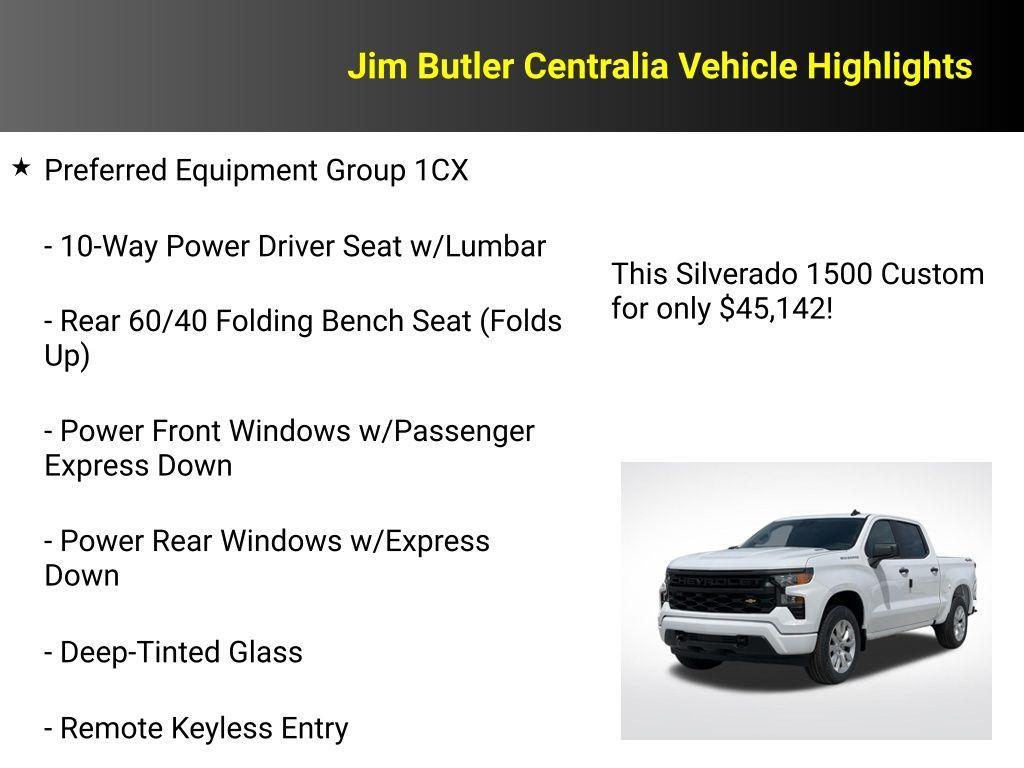 Jim Butler Centralia Vehicle Highlights

★ Preferred Equipment Group 1CX

- 10-Way Power Driver Seat w/Lumbar

- Rear 60/40 Folding Bench Seat (Folds Up)

- Power Front Windows w/Passenger Express Down

- Power Rear Windows w/Express Down

- Deep-Tinted Glass

- Remote Keyless Entry

This Silverado 1500 Custom for only $45,142!